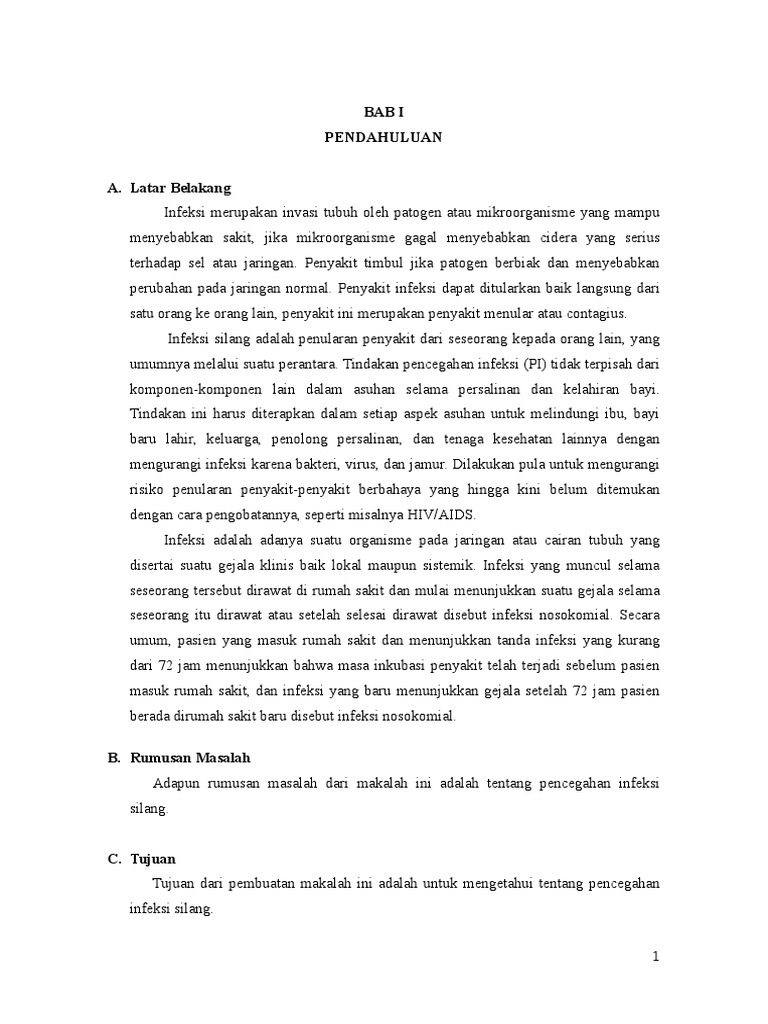 BAB I
PENDAHULUAN

A. Latar Belakang

Infeksi merupakan invasi tubuh oleh patogen atau mikroorganisme yang mampu menyebabkan sakit, jika mikroorganisme gagal menyebabkan cidera yang serius terhadap sel atau jaringan. Penyakit timbul jika patogen berbiak dan menyebabkan perubahan pada jaringan normal. Penyakit infeksi dapat ditularkan baik langsung dari satu orang ke orang lain, penyakit ini merupakan penyakit menular atau contagius.

Infeksi silang adalah penularan penyakit dari seseorang kepada orang lain, yang umumnya melalui suatu perantara. Tindakan pencegahan infeksi (PI) tidak terpisah dari komponen-komponen lain dalam asuhan selama persalinan dan kelahiran bayi. Tindakan ini harus diterapkan dalam setiap aspek asuhan untuk melindungi ibu, bayi baru lahir, keluarga, penolong persalinan, dan tenaga kesehatan lainnya dengan mengurangi infeksi karena bakteri, virus, dan jamur. Dilakukan pula untuk mengurangi risiko penularan penyakit-penyakit berbahaya yang hingga kini belum ditemukan dengan cara pengobatannya, seperti misalnya HIV/AIDS.

Infeksi adalah adanya suatu organisme pada jaringan atau cairan tubuh yang disertai suatu gejala klinis baik lokal maupun sistemik. Infeksi yang muncul selama seseorang tersebut dirawat di rumah sakit dan mulai menunjukkan suatu gejala selama seseorang itu dirawat atau setelah selesai dirawat disebut infeksi nosokomial. Secara umum, pasien yang masuk rumah sakit dan menunjukkan tanda infeksi yang kurang dari 72 jam menunjukkan bahwa masa inkubasi penyakit telah terjadi sebelum pasien masuk rumah sakit, dan infeksi yang baru menunjukkan gejala setelah 72 jam pasien berada dirumah sakit baru disebut infeksi nosokomial.

B. Rumusan Masalah

Adapun rumusan masalah dari makalah ini adalah tentang pencegahan infeksi silang.

C. Tujuan

Tujuan dari pembuatan makalah ini adalah untuk mengetahui tentang pencegahan infeksi silang.

1